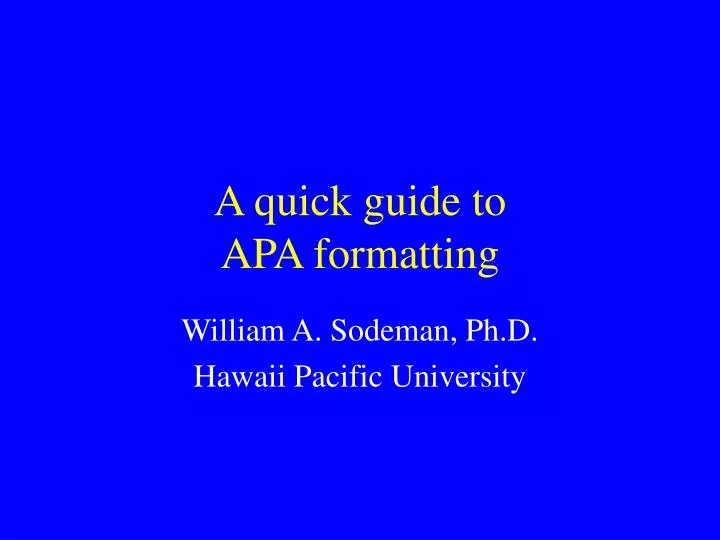 A quick guide to
APA formatting

William A. Sodeman, Ph.D.
Hawaii Pacific University